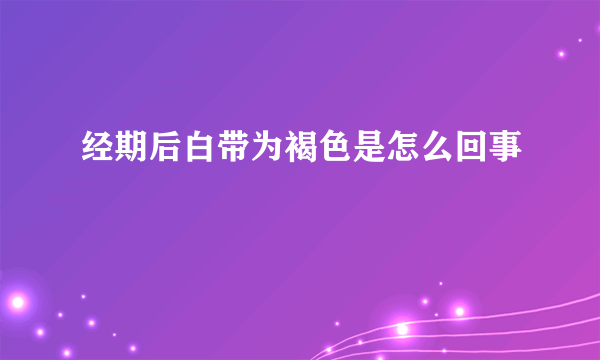 经期后白带为褐色是怎么回事